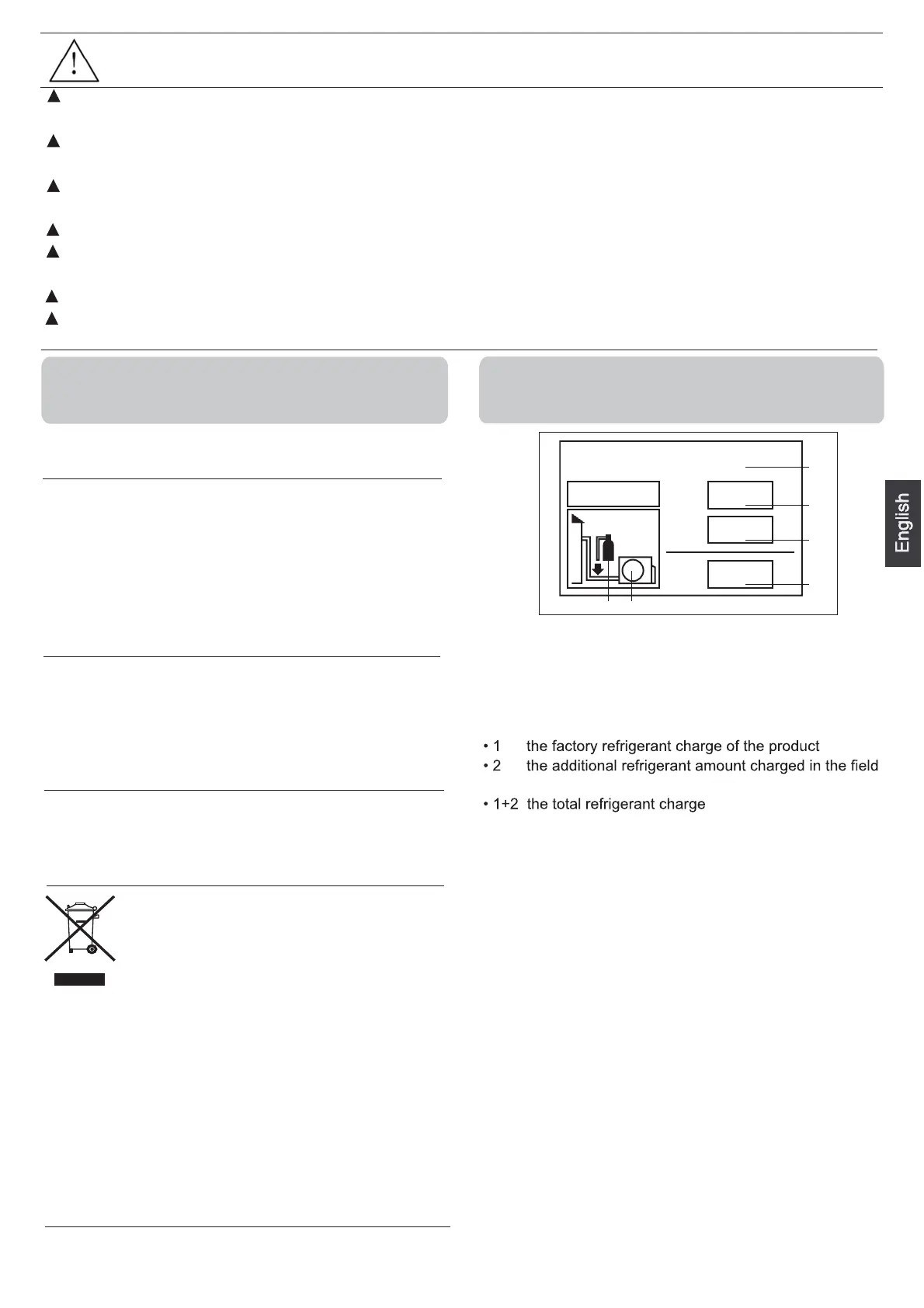 • 1 the factory refrigerant charge of the product
• 2 the additional refrigerant amount charged in the field

• 1+2 the total refrigerant charge

English